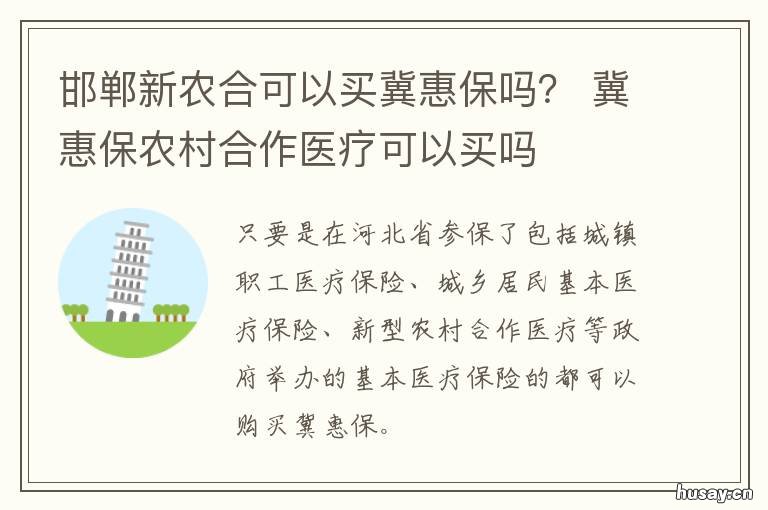 邯郸新农合可以买冀惠保吗？ 冀惠保农村合作医疗可以买吗

只要是在河北省参保了包括城镇职工医疗保险、城乡居民基本医疗保险、新型农村合作医疗等政府举办的基本医疗保险的都可以购买冀惠保。

husay.cn